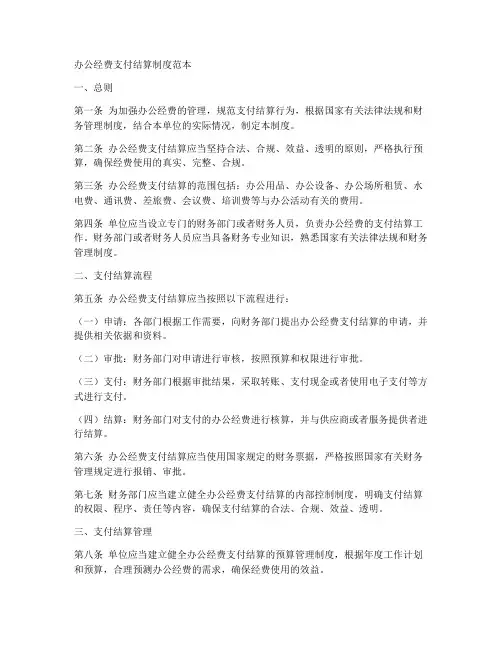 办公经费支付结算制度范本

一、总则

第一条 为加强办公经费的管理，规范支付结算行为，根据国家有关法律法规和财务管理制度，结合本单位的实际情况，制定本制度。

第二条 办公经费支付结算应当坚持合法、合规、效益、透明的原则，严格执行预算，确保经费使用的真实、完整、合规。

第三条 办公经费支付结算的范围包括：办公用品、办公设备、办公场所租赁、水电费、通讯费、差旅费、会议费、培训费等与办公活动有关的费用。

第四条 单位应当设立专门的财务部门或者财务人员，负责办公经费的支付结算工作，财务部门或者财务人员应当具备财务专业知识，熟悉国家有关法律法规和财务管理制度。

二、支付结算流程

第五条 办公经费支付结算应当按照以下流程进行：

（一）申请：各部门根据工作需要，向财务部门提出办公经费支付结算的申请，并提供相关依据和资料。

（二）审批：财务部门对申请进行审核，按照预算和权限进行审批。

（三）支付：财务部门根据审批结果，采取转账、支付现金或者使用电子支付等方式进行支付。

（四）结算：财务部门对支付的办公经费进行核算，并与供应商或者服务提供者进行结算。

第六条 办公经费支付结算应当使用国家规定的财务票据，严格按照国家有关财务管理规定进行报销、审批。

第七条 财务部门应当建立健全办公经费支付结算的内部控制制度，明确支付结算的权限、程序、责任等内容，确保支付结算的合法、合规、效益、透明。

三、支付结算管理

第八条 单位应当建立健全办公经费支付结算的预算管理制度，根据年度工作计划和预算，合理预测办公经费的需求，确保经费使用的效益。